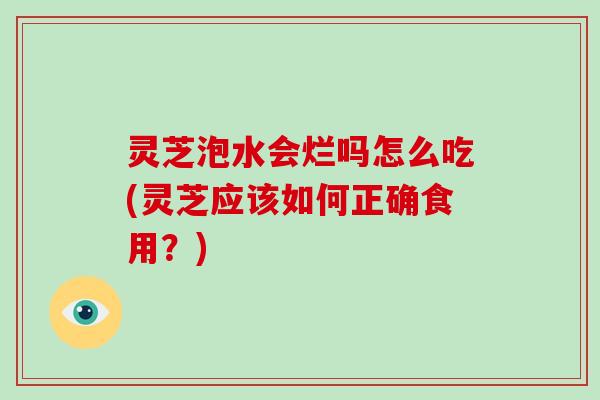 灵芝泡水会烂吗怎么吃(灵芝应该如何正确食用？)